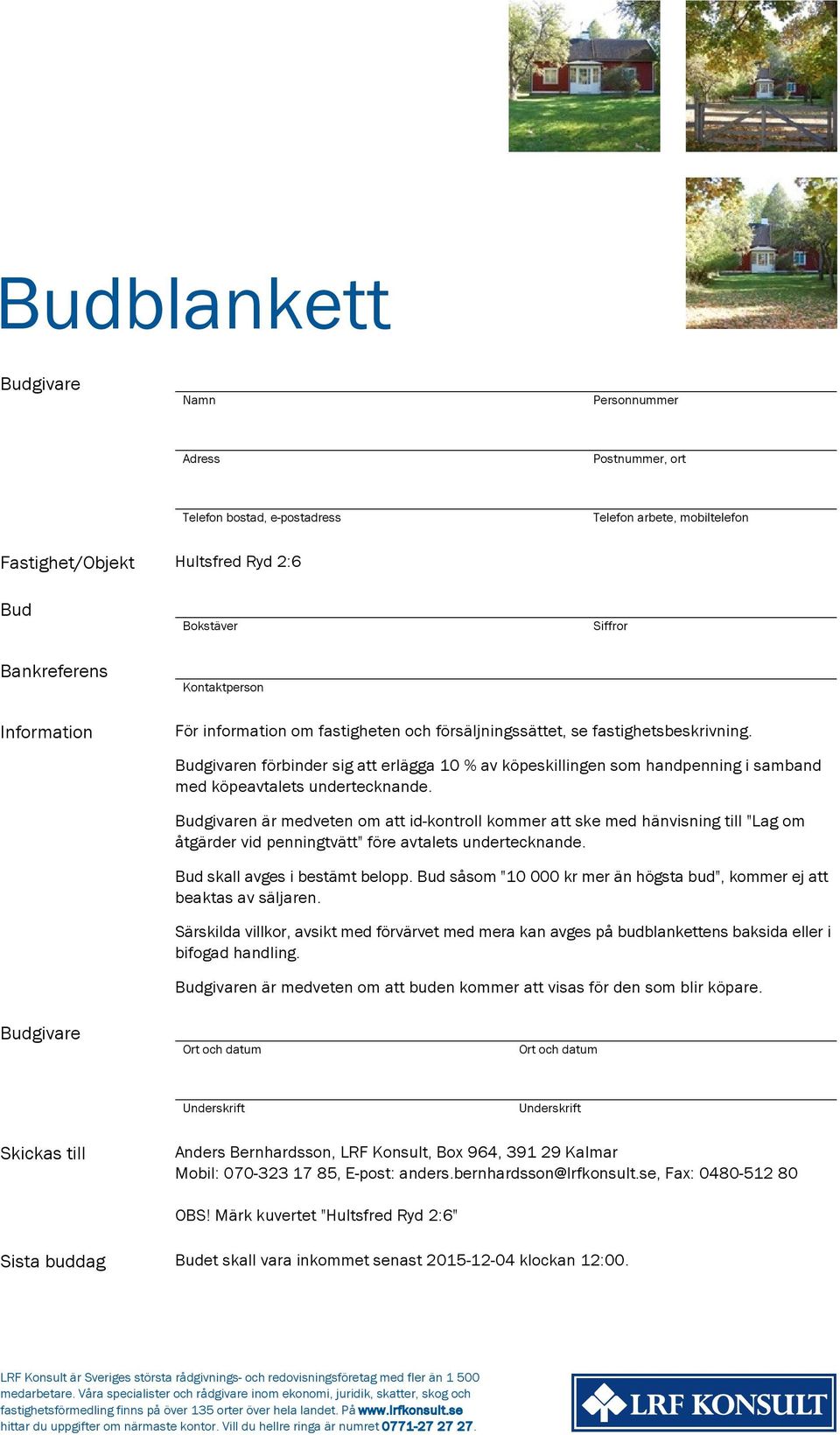 Budblankett

Budgivare

Namn

Personnummer

Adress

Postnummer, ort

Telefon bostad, e-postadress

Telefon arbete, mobiltelefon

Fastighet/Objekt
Hultsfred Ryd 2:6

Bud

Bokstäver

Siffror

Bankreferens

Kontaktperson

Information
För information om fastigheten och försäljningssättet, se fastighetsbeskrivning.

Budgivaren förbinder sig att erlägga 10 % av köpeskillingen som handpenning i samband med köpeavtalets undertecknande.

Budgivaren är medveten om att id-kontroll kommer att ske med hänvisning till "Lag om åtgärder vid penningtvätt" före avtalets undertecknande.

Bud skall avges i bestämt belopp. Bud såsom "10 000 kr mer än högsta bud", kommer ej att beaktas av säljaren.

Särskilda villkor, avsikt med förvärvet med mera kan avges på budblankettens baksida eller i bifogad handling.

Budgivaren är medveten om att buden kommer att visas för den som blir köpare.

Budgivare

Ort och datum

Ort och datum

Underskrift

Underskrift

Skickas till
Anders Bernhardsson, LRF Konsult, Box 964, 391 29 Kalmar
Mobil: 070-323 17 85, E-post: anders.bernhardsson@lrfkonsult.se, Fax: 0480-512 80

OBS! Märk kuvertet "Hultsfred Ryd 2:6"

Sista buddag
Budet skall vara inkommet senast 2015-12-04 klockan 12:00.

LRF Konsult är Sveriges största rådgivnings- och redovisningsföretag med fler än 1 500 medarbetare. Våra specialister och rådgivare inom ekonomi, juridik, skatter, skog och fastighetsförmedling finns på över 135 orter över hela landet. På www.lrfkonsult.se hittar du uppgifter om närmaste kontor. Vill du hellre ringa är numret 0771-27 27 27.

LRF KONSULT